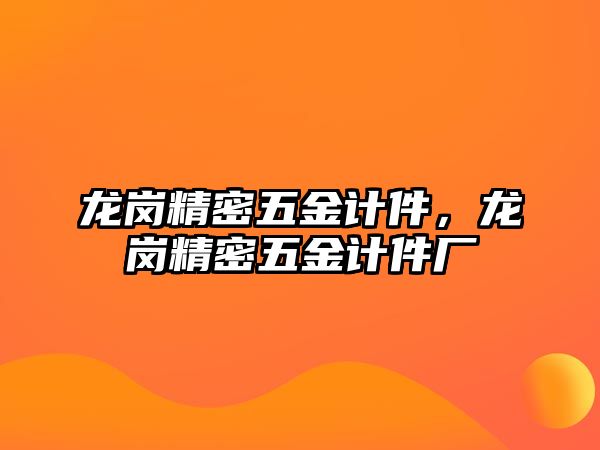 龙岗精密五金计件，龙岗精密五金计件厂